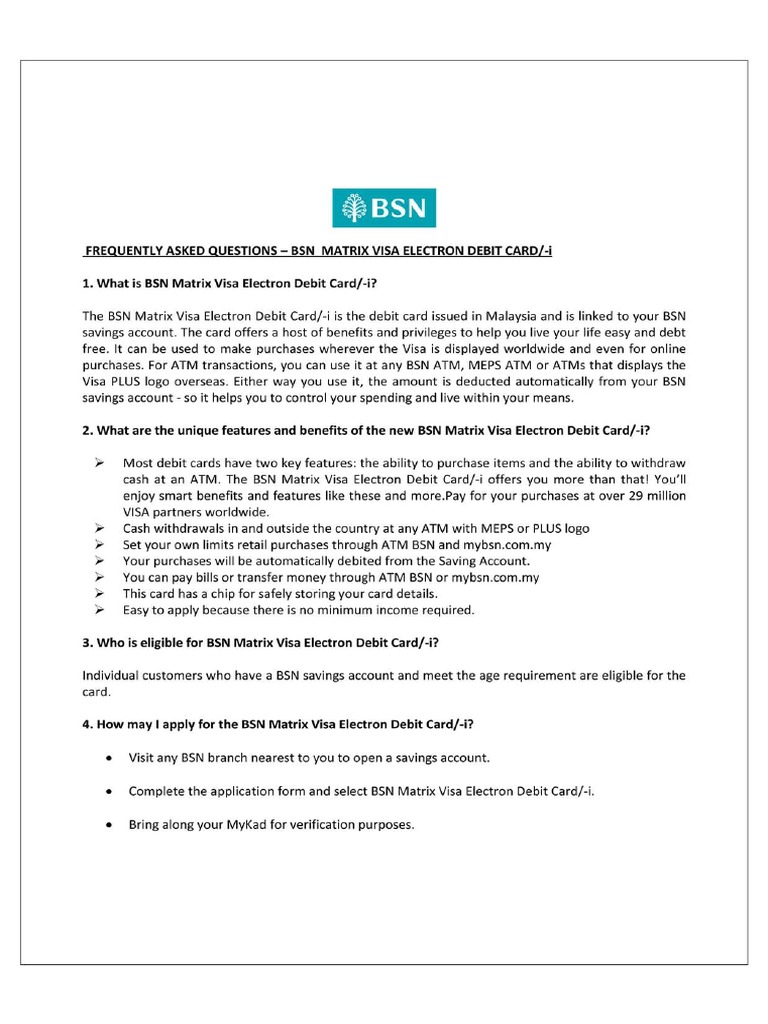 BSN

FREQUENTLY ASKED QUESTIONS – BSN MATRIX VISA ELECTRON DEBIT CARD/-i

1. What is BSN Matrix Visa Electron Debit Card/-i?

The BSN Matrix Visa Electron Debit Card/-i is the debit card issued in Malaysia and is linked to your BSN savings account. The card offers a host of benefits and privileges to help you live your life easy and debt free. It can be used to make purchases wherever the Visa is displayed worldwide and even for online purchases. For ATM transactions, you can use it at any BSN ATM, MEPS ATM or ATMs that displays the Visa PLUS logo overseas. Either way you use it, the amount is deducted automatically from your BSN savings account - so it helps you to control your spending and live within your means.

2. What are the unique features and benefits of the new BSN Matrix Visa Electron Debit Card/-i?

➢ Most debit cards have two key features: the ability to purchase items and the ability to withdraw cash at an ATM. The BSN Matrix Visa Electron Debit Card/-i offers you more than that! You'll enjoy smart benefits and features like these and more.Pay for your purchases at over 29 million VISA partners worldwide.
➢ Cash withdrawals in and outside the country at any ATM with MEPS or PLUS logo
➢ Set your own limits retail purchases through ATM BSN and mybsn.com.my
➢ Your purchases will be automatically debited from the Saving Account.
➢ You can pay bills or transfer money through ATM BSN or mybsn.com.my
➢ This card has a chip for safely storing your card details.
➢ Easy to apply because there is no minimum income required.

3. Who is eligible for BSN Matrix Visa Electron Debit Card/-i?

Individual customers who have a BSN savings account and meet the age requirement are eligible for the card.

4. How may I apply for the BSN Matrix Visa Electron Debit Card/-i?

• Visit any BSN branch nearest to you to open a savings account.

• Complete the application form and select BSN Matrix Visa Electron Debit Card/-i.

• Bring along your MyKad for verification purposes.